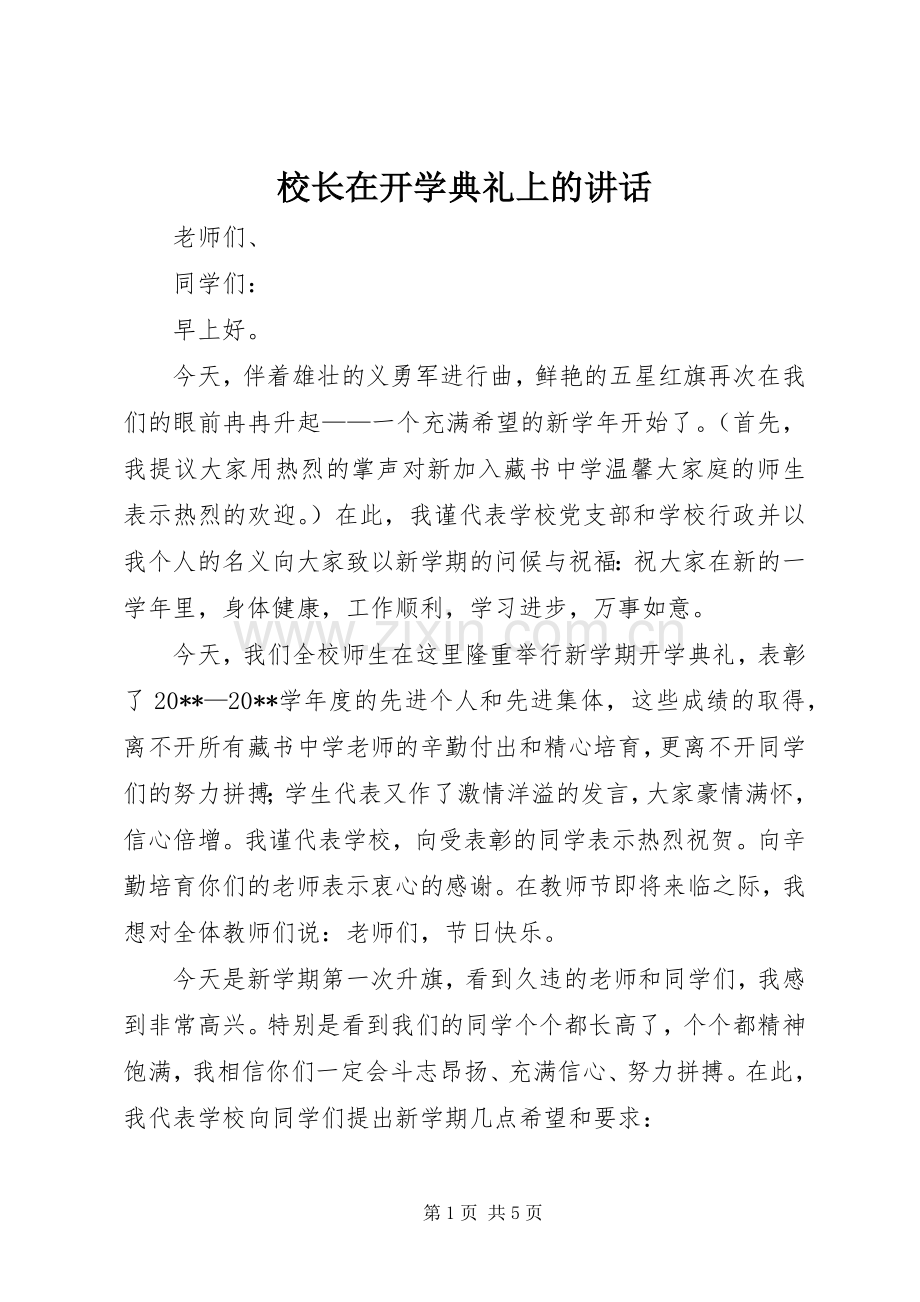 校长在开学典礼上的讲话

老师们、

同学们：

早上好。

今天，伴着雄壮的义勇军进行曲，鲜艳的五星红旗再次在我们的眼前冉冉升起——一个充满希望的新学年开始了。（首先，我提议大家用热烈的掌声对新加入藏书中学温馨大家庭的师生表示热烈的欢迎。）在此，我谨代表学校党支部和学校行政并以我个人的名义向大家致以新学期的问候与祝福：祝大家在新的一学年里，身体健康，工作顺利，学习进步，万事如意。

今天，我们全校师生在这里隆重举行新学期开学典礼，表彰了20**—20**学年度的先进个人和先进集体，这些成绩的取得，离不开所有藏书中学老师的辛勤付出和精心培育，更离不开同学们的努力拼搏；学生代表又作了激情洋溢的发言，大家豪情满怀，信心倍增。我谨代表学校，向受表彰的同学表示热烈祝贺。向辛勤培育你们的老师表示衷心的感谢。在教师节即将来临之际，我想对全体教师们说：老师们，节日快乐。

今天是新学期第一次升旗，看到久违的老师和同学们，我感到非常高兴。特别是看到我们的同学个个都长高了，个个都精神饱满，我相信你们一定会斗志昂扬、充满信心、努力拼搏。在此，我代表学校向同学们提出新学期几点希望和要求：

第1页 共5页

www.zixin.com.cn